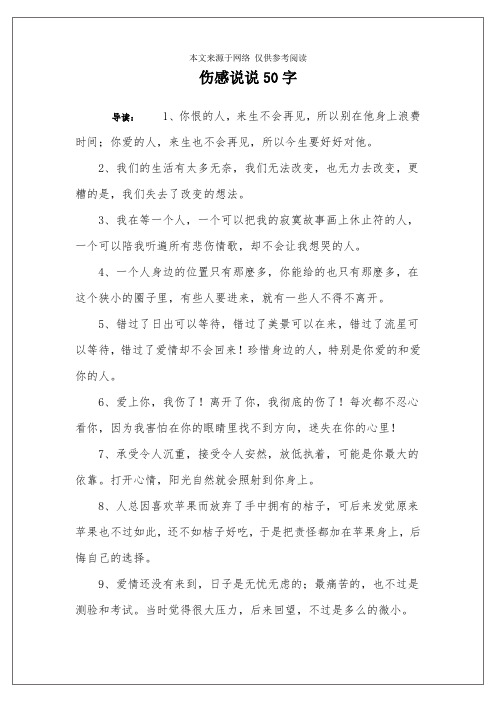 本文来源于网络 仅供参考阅读

伤感说说50字

导读： 1、你恨的人，来生不会再见，所以别在他身上浪费时间；你爱的人，来生也不会再见，所以今生要好好对他。

2、我们的生活有太多无奈，我们无法改变，也无力去改变，更糟的是，我们失去了改变的想法。

3、我在等一个人，一个可以把我的寂寞故事画上休止符的人，一个可以陪我听遍所有悲伤情歌，却不会让我想哭的人。

4、一个人身边的位置只有那麽多，你能给的也只有那麽多，在这个狭小的圈子里，有些人要进来，就有一些人不得不离开。

5、错过了日出可以等待，错过了美景可以在来，错过了流星可以等待，错过了爱情却不会回来！珍惜身边的人，特别是你爱的和爱你的人。

6、爱上你，我伤了！离开了你，我彻底的伤了！每次都不忍心看你，因为我害怕在你的眼睛里找不到方向，迷失在你的心里！

7、承受令人沉重，接受令人安然，放低执着，可能是你最大的依靠。打开心情，阳光自然就会照射到你身上。

8、人总因喜欢苹果而放弃了手中拥有的桔子，可后来发觉原来苹果也不过如此，还不如桔子好吃，于是把责怪都加在苹果身上，后悔自己的选择。

9、爱情还没有来到，日子是无忧无虑的；最痛苦的，也不过是测验和考试。当时觉得很大压力，后来回望，不过是多么的微小。